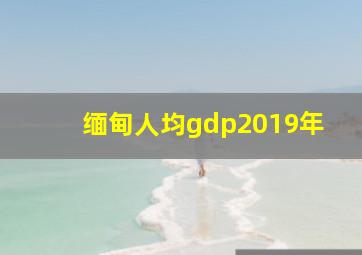 缅甸人均gdp2019年